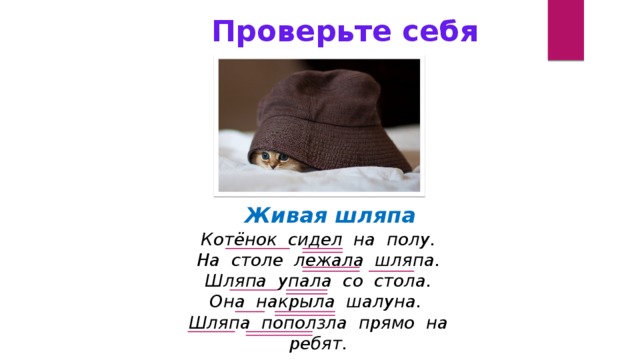 Проверьте себя

Живая шляпа

Котёнок сидел на полу.
На столе лежала шляпа.
Шляпа упала со стола.
Она накрыла шалуна.
Шляпа поползла прямо на ребят.